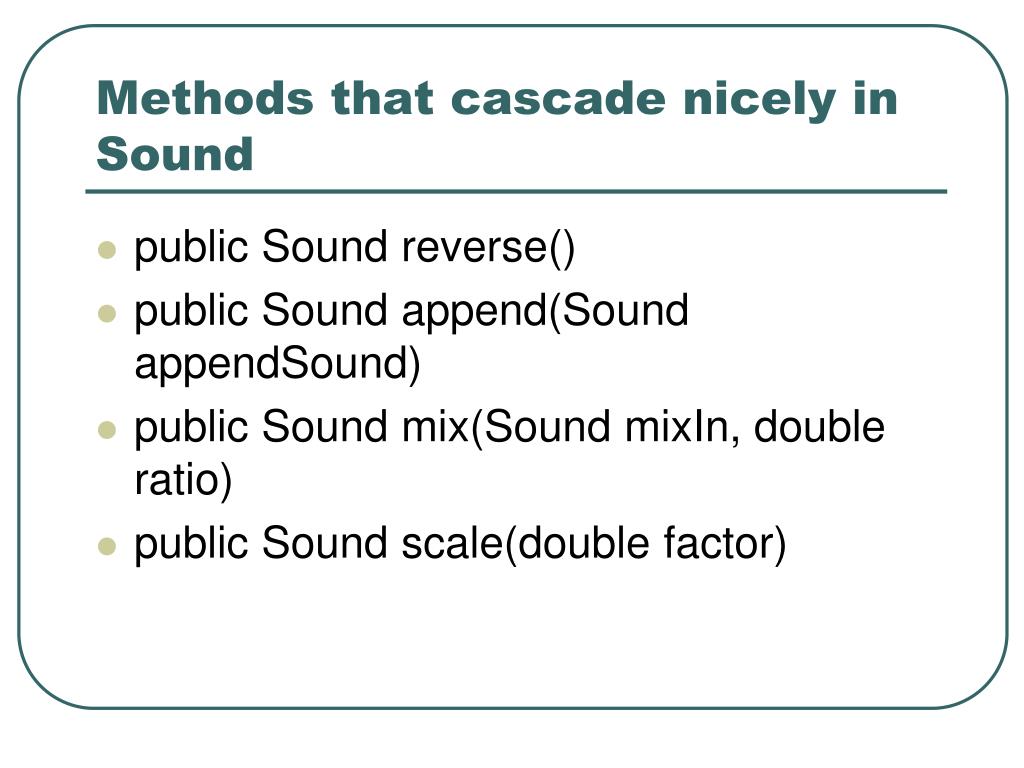 Methods that cascade nicely in Sound

- public Sound reverse()
- public Sound append(Sound appendSound)
- public Sound mix(Sound mixIn, double ratio)
- public Sound scale(double factor)